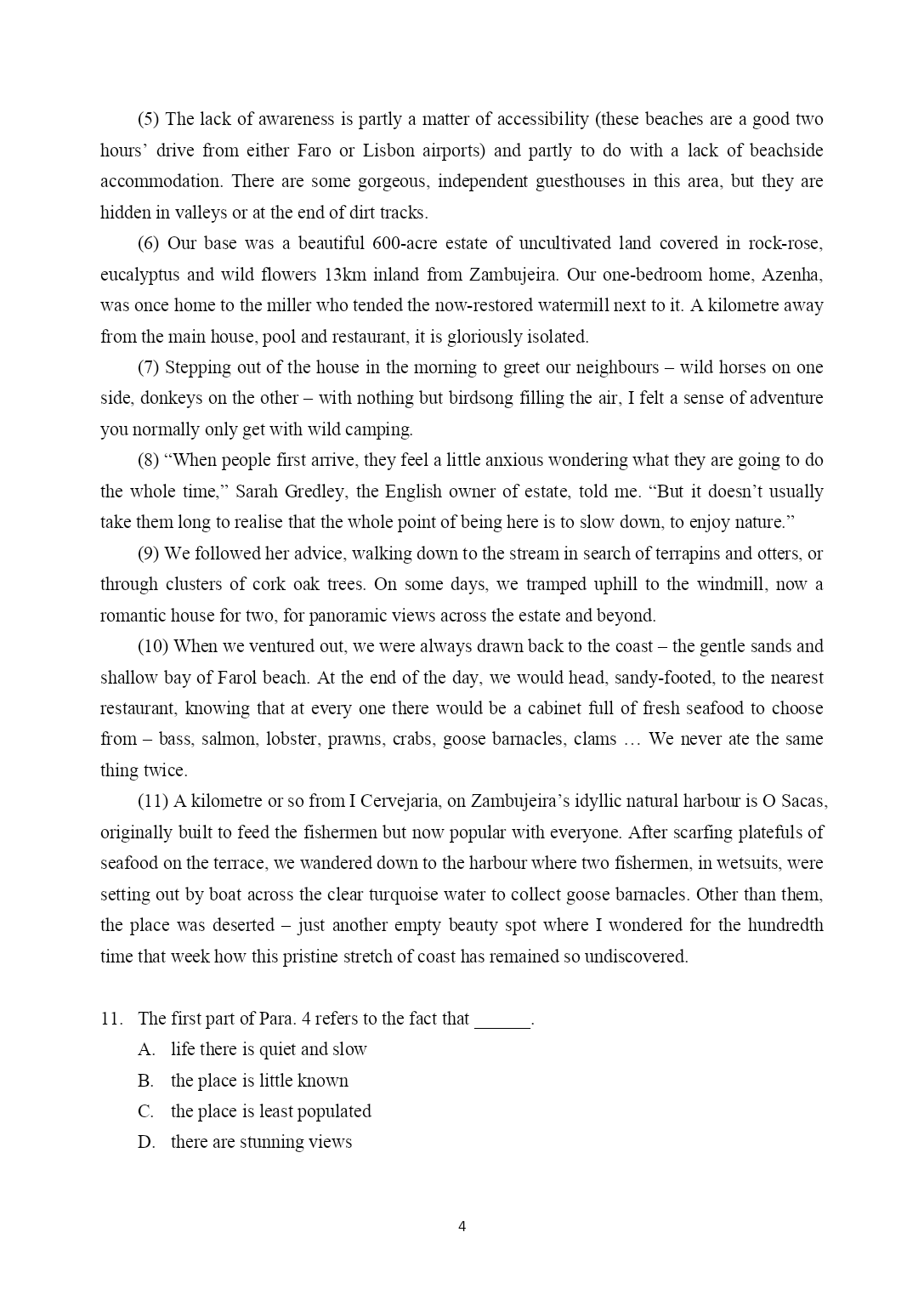 (5) The lack of awareness is partly a matter of accessibility (these beaches are a good two hours' drive from either Faro or Lisbon airports) and partly to do with a lack of beachside accommodation. There are some gorgeous, independent guesthouses in this area, but they are hidden in valleys or at the end of dirt tracks.

(6) Our base was a beautiful 600-acre estate of uncultivated land covered in rock-rose, eucalyptus and wild flowers 13km inland from Zambujeira. Our one-bedroom home, Azenha, was once home to the miller who tended the now-restored watermill next to it. A kilometre away from the main house, pool and restaurant, it is gloriously isolated.

(7) Stepping out of the house in the morning to greet our neighbours – wild horses on one side, donkeys on the other – with nothing but birdsong filling the air, I felt a sense of adventure you normally only get with wild camping.

(8) "When people first arrive, they feel a little anxious wondering what they are going to do the whole time," Sarah Gredley, the English owner of estate, told me. "But it doesn't usually take them long to realise that the whole point of being here is to slow down, to enjoy nature."

(9) We followed her advice, walking down to the stream in search of terrapins and otters, or through clusters of cork oak trees. On some days, we tramped uphill to the windmill, now a romantic house for two, for panoramic views across the estate and beyond.

(10) When we ventured out, we were always drawn back to the coast – the gentle sands and shallow bay of Farol beach. At the end of the day, we would head, sandy-footed, to the nearest restaurant, knowing that at every one there would be a cabinet full of fresh seafood to choose from – bass, salmon, lobster, prawns, crabs, goose barnacles, clams … We never ate the same thing twice.

(11) A kilometre or so from I Cervejaria, on Zambujeira's idyllic natural harbour is O Sacas, originally built to feed the fishermen but now popular with everyone. After scarfing platefuls of seafood on the terrace, we wandered down to the harbour where two fishermen, in wetsuits, were setting out by boat across the clear turquoise water to collect goose barnacles. Other than them, the place was deserted – just another empty beauty spot where I wondered for the hundredth time that week how this pristine stretch of coast has remained so undiscovered.

11. The first part of Para. 4 refers to the fact that ______.
A. life there is quiet and slow
B. the place is little known
C. the place is least populated
D. there are stunning views

4